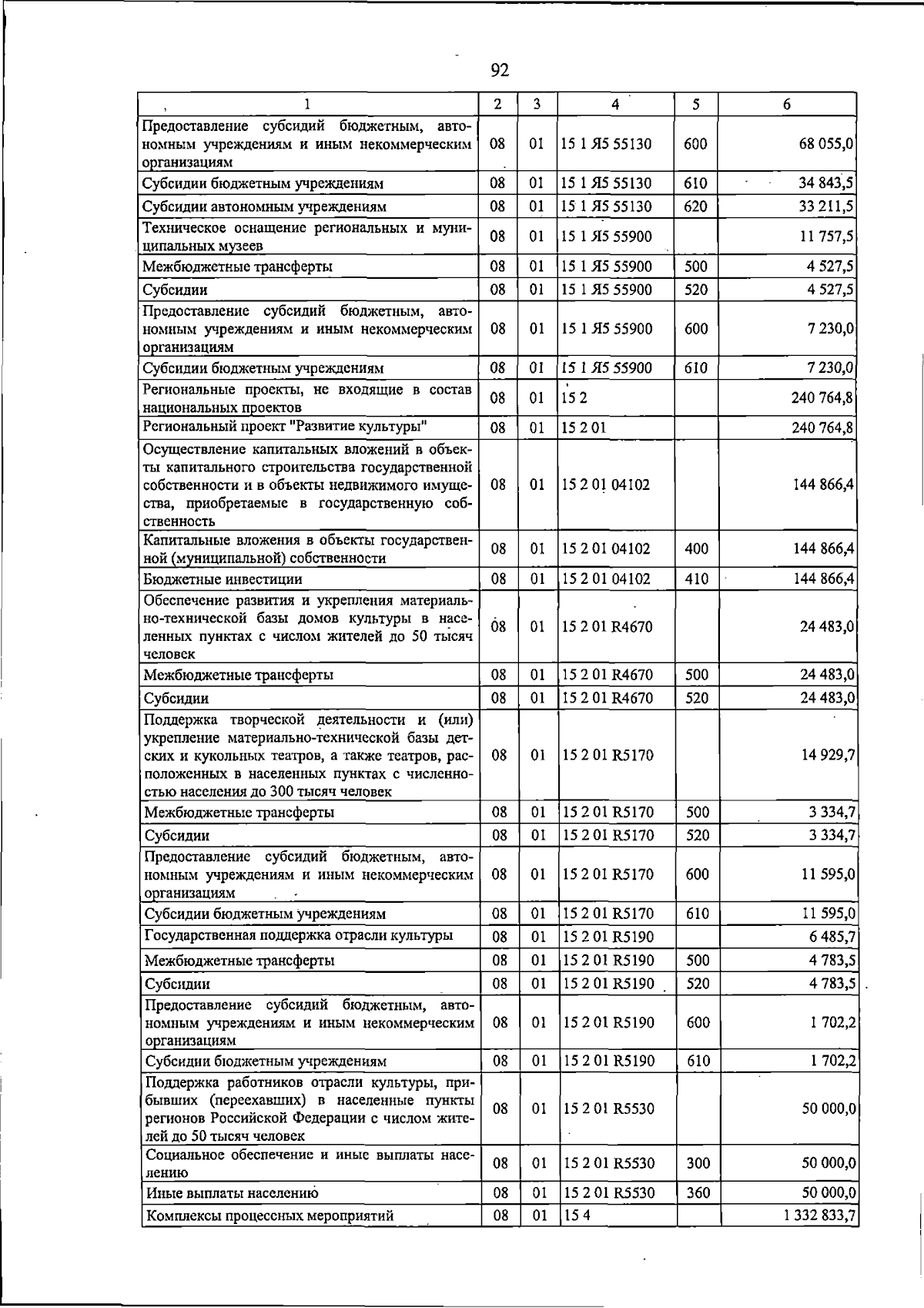 92

| 1 | 2 | 3 | 4 | 5 | 6 |
|---|---|---|---|---|---|
| Предоставление субсидий бюджетным, автономным учреждениям и иным некоммерческим организациям | 08 | 01 | 15 1 Я5 55130 | 600 | 68 055,0 |
| Субсидии бюджетным учреждениям | 08 | 01 | 15 1 Я5 55130 | 610 | 34 843,5 |
| Субсидии автономным учреждениям | 08 | 01 | 15 1 Я5 55130 | 620 | 33 211,5 |
| Техническое оснащение региональных и муниципальных музеев | 08 | 01 | 15 1 Я5 55900 |  | 11 757,5 |
| Межбюджетные трансферты | 08 | 01 | 15 1 Я5 55900 | 500 | 4 527,5 |
| Субсидии | 08 | 01 | 15 1 Я5 55900 | 520 | 4 527,5 |
| Предоставление субсидий бюджетным, автономным учреждениям и иным некоммерческим организациям | 08 | 01 | 15 1 Я5 55900 | 600 | 7 230,0 |
| Субсидии бюджетным учреждениям | 08 | 01 | 15 1 Я5 55900 | 610 | 7 230,0 |
| Региональные проекты, не входящие в состав национальных проектов | 08 | 01 | 15 2 |  | 240 764,8 |
| Региональный проект "Развитие культуры" | 08 | 01 | 15 2 01 |  | 240 764,8 |
| Осуществление капитальных вложений в объекты капитального строительства государственной собственности и в объекты недвижимого имущества, приобретаемые в государственную собственность | 08 | 01 | 15 2 01 04102 |  | 144 866,4 |
| Капитальные вложения в объекты государственной (муниципальной) собственности | 08 | 01 | 15 2 01 04102 | 400 | 144 866,4 |
| Бюджетные инвестиции | 08 | 01 | 15 2 01 04102 | 410 | 144 866,4 |
| Обеспечение развития и укрепления материально-технической базы домов культуры в населенных пунктах с числом жителей до 50 тысяч человек | 08 | 01 | 15 2 01 R4670 |  | 24 483,0 |
| Межбюджетные трансферты | 08 | 01 | 15 2 01 R4670 | 500 | 24 483,0 |
| Субсидии | 08 | 01 | 15 2 01 R4670 | 520 | 24 483,0 |
| Поддержка творческой деятельности и (или) укрепление материально-технической базы детских и кукольных театров, а также театров, расположенных в населенных пунктах с численностью населения до 300 тысяч человек | 08 | 01 | 15 2 01 R5170 |  | 14 929,7 |
| Межбюджетные трансферты | 08 | 01 | 15 2 01 R5170 | 500 | 3 334,7 |
| Субсидии | 08 | 01 | 15 2 01 R5170 | 520 | 3 334,7 |
| Предоставление субсидий бюджетным, автономным учреждениям и иным некоммерческим организациям | 08 | 01 | 15 2 01 R5170 | 600 | 11 595,0 |
| Субсидии бюджетным учреждениям | 08 | 01 | 15 2 01 R5170 | 610 | 11 595,0 |
| Государственная поддержка отрасли культуры | 08 | 01 | 15 2 01 R5190 |  | 6 485,7 |
| Межбюджетные трансферты | 08 | 01 | 15 2 01 R5190 | 500 | 4 783,5 |
| Субсидии | 08 | 01 | 15 2 01 R5190 | 520 | 4 783,5 |
| Предоставление субсидий бюджетным, автономным учреждениям и иным некоммерческим организациям | 08 | 01 | 15 2 01 R5190 | 600 | 1 702,2 |
| Субсидии бюджетным учреждениям | 08 | 01 | 15 2 01 R5190 | 610 | 1 702,2 |
| Поддержка работников отрасли культуры, прибывших (переехавших) в населенные пункты регионов Российской Федерации с числом жителей до 50 тысяч человек | 08 | 01 | 15 2 01 R5530 |  | 50 000,0 |
| Социальное обеспечение и иные выплаты населению | 08 | 01 | 15 2 01 R5530 | 300 | 50 000,0 |
| Иные выплаты населению | 08 | 01 | 15 2 01 R5530 | 360 | 50 000,0 |
| Комплексы процессных мероприятий | 08 | 01 | 15 4 |  | 1 332 833,7 |